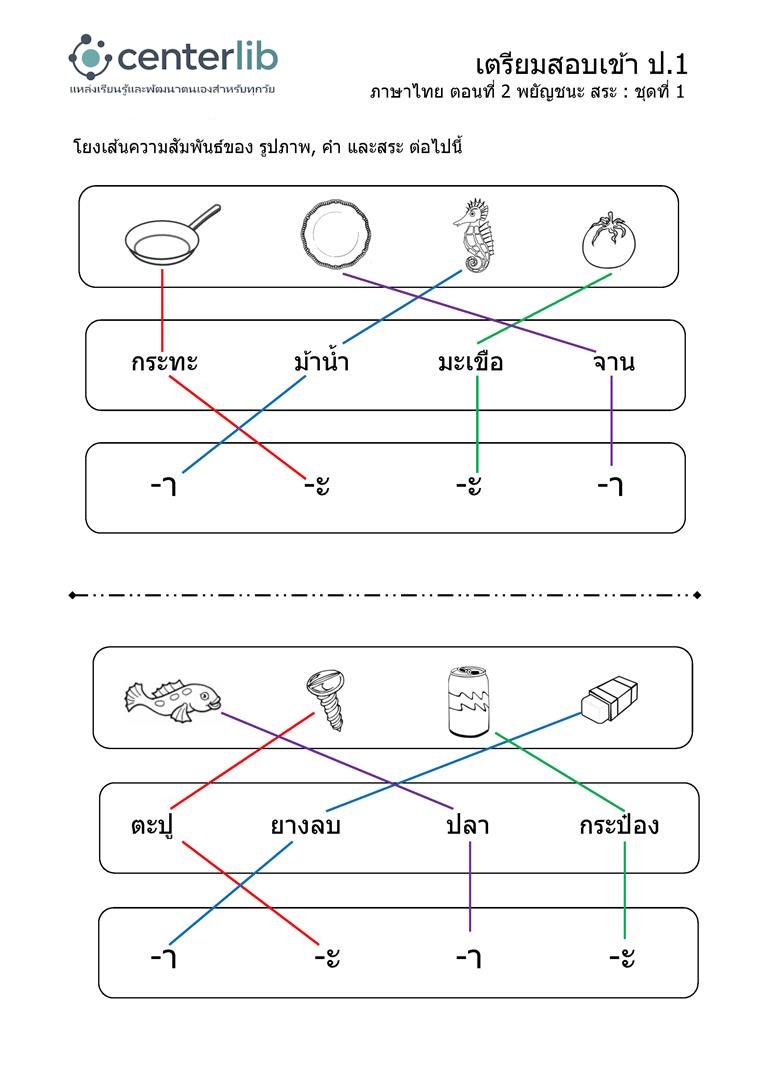 centerlib
แหล่งเรียนรู้และพัฒนาตนเองสำหรับทุกวัย

เตรียมสอบเข้า ป.1
ภาษาไทย ตอนที่ 2 พยัญชนะ สระ : ชุดที่ 1

โยงเส้นความสัมพันธ์ของ รูปภาพ, คำ และสระ ต่อไปนี้

กระทะ ม้าน้ำ มะเขือ จาน

-า -ะ -ะ -า

ตะปู ยางลบ ปลา กระป๋อง

-า -ะ -า -ะ